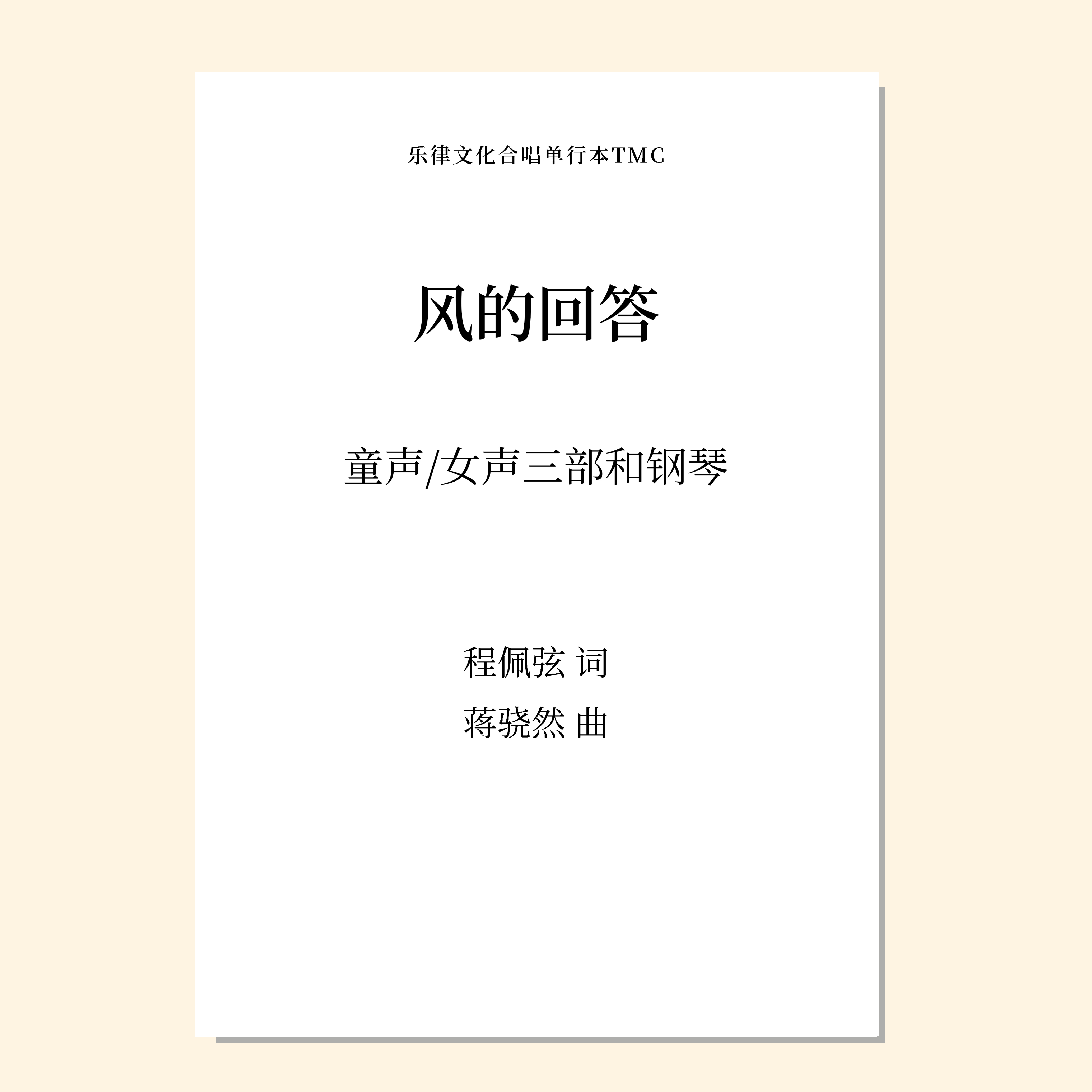 乐律文化合唱单行本TMC

风的回答

童声/女声三部和钢琴

程佩弦 词
蒋骁然 曲